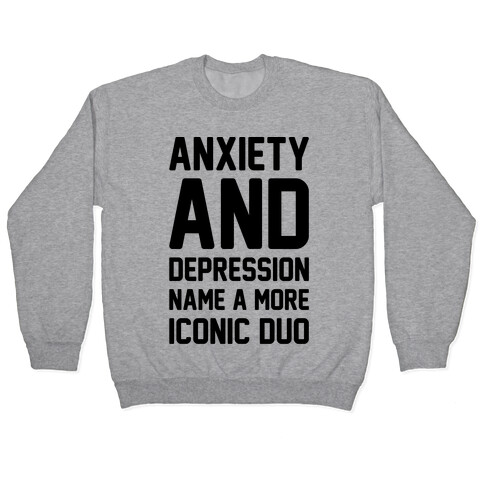 ANXIETY
AND
DEPRESSION
NAME A MORE
ICONIC DUO